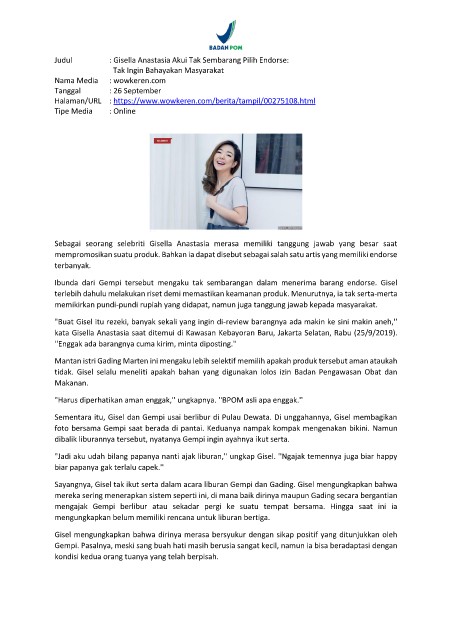 BADAN POM

Judul : Gisella Anastasia Akui Tak Sembarang Pilih Endorse: Tak Ingin Bahayakan Masyarakat
Nama Media : wowkeren.com
Tanggal : 26 September
Halaman/URL : https://www.wowkeren.com/berita/tampil/00275108.html
Tipe Media : Online

Sebagai seorang selebriti Gisella Anastasia merasa memiliki tanggung jawab yang besar saat mempromosikan suatu produk. Bahkan ia dapat disebut sebagai salah satu artis yang memiliki endorse terbanyak.

Ibunda dari Gempi tersebut mengaku tak sembarangan dalam menerima barang endorse. Gisel terlebih dahulu melakukan riset demi memastikan keamanan produk. Menurutnya, ia tak serta-merta memikirkan pundi-pundi rupiah yang didapat, namun juga tanggung jawab kepada masyarakat.

"Buat Gisel itu rezeki, banyak sekali yang ingin di-review barangnya ada makin ke sini makin aneh," kata Gisella Anastasia saat ditemui di Kawasan Kebayoran Baru, Jakarta Selatan, Rabu (25/9/2019). "Enggak ada barangnya cuma kirim, minta diposting."

Mantan istri Gading Marten ini mengaku lebih selektif memilih apakah produk tersebut aman ataukah tidak. Gisel selalu meneliti apakah bahan yang digunakan lolos izin Badan Pengawasan Obat dan Makanan.

"Harus diperhatikan aman enggak," ungkapnya. "BPOM asli apa enggak."

Sementara itu, Gisel dan Gempi usai berlibur di Pulau Dewata. Di unggahannya, Gisel membagikan foto bersama Gempi saat berada di pantai. Keduanya nampak kompak mengenakan bikini. Namun dibalik liburannya tersebut, nyatanya Gempi ingin ayahnya ikut serta.

"Jadi aku udah bilang papanya nanti ajak liburan," ungkap Gisel. "Ngajak temennya juga biar happy biar papanya gak terlalu capek."

Sayangnya, Gisel tak ikut serta dalam acara liburan Gempi dan Gading. Gisel mengungkapkan bahwa mereka sering menerapkan sistem seperti ini, di mana baik dirinya maupun Gading secara bergantian mengajak Gempi berlibur atau sekadar pergi ke suatu tempat bersama. Hingga saat ini ia mengungkapkan belum memiliki rencana untuk liburan bertiga.

Gisel mengungkapkan bahwa dirinya merasa bersyukur dengan sikap positif yang ditunjukkan oleh Gempi. Pasalnya, meski sang buah hati masih berusia sangat kecil, namun ia bisa beradaptasi dengan kondisi kedua orang tuanya yang telah berpisah.